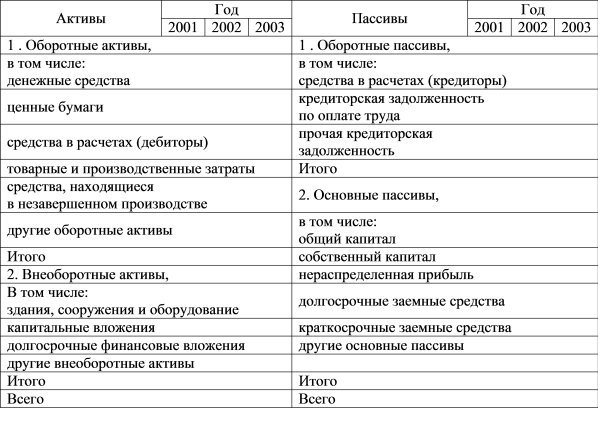 | Активы | Год 2001 | Год 2002 | Год 2003 | Пассивы | Год 2001 | Год 2002 | Год 2003 |
|---|---|---|---|---|---|---|---|
| 1 . Оборотные активы, | | | | 1 . Оборотные пассивы, | | | |
| в том числе: денежные средства | | | | в том числе: средства в расчетах (кредиторы) | | | |
| ценные бумаги | | | | кредиторская задолженность по оплате труда | | | |
| средства в расчетах (дебиторы) | | | | прочая кредиторская задолженность | | | |
| товарные и производственные затраты | | | | Итого | | | |
| средства, находящиеся в незавершенном производстве | | | | 2. Основные пассивы, | | | |
| другие оборотные активы | | | | в том числе: общий капитал | | | |
| Итого | | | | собственный капитал | | | |
| 2. Внеоборотные активы, | | | | нераспределенная прибыль | | | |
| В том числе: здания, сооружения и оборудование | | | | долгосрочные заемные средства | | | |
| капитальные вложения | | | | краткосрочные заемные средства | | | |
| долгосрочные финансовые вложения | | | | другие основные пассивы | | | |
| другие внеоборотные активы | | | | | | | |
| Итого | | | | Итого | | | |
| Всего | | | | Всего | | | |